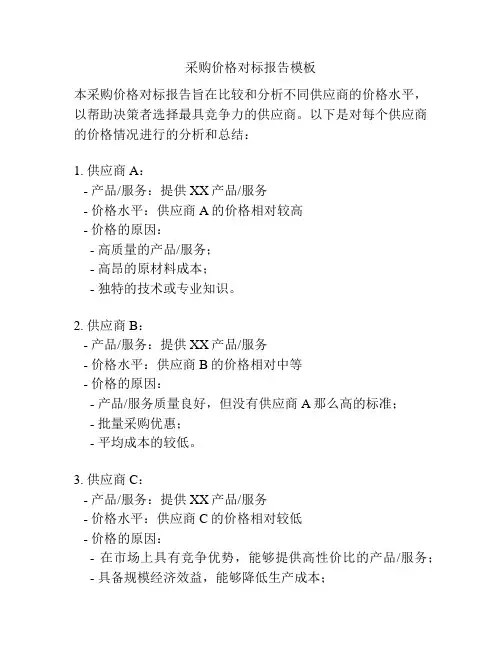 采购价格对标报告模板

本采购价格对标报告旨在比较和分析不同供应商的价格水平，以帮助决策者选择最具竞争力的供应商。以下是对每个供应商的价格情况进行的分析和总结：

1. 供应商 A：
- 产品/服务：提供 XX 产品/服务
- 价格水平：供应商 A 的价格相对较高
- 价格的原因：
- 高质量的产品/服务；
- 高昂的原材料成本；
- 独特的技术或专业知识。

2. 供应商 B：
- 产品/服务：提供 XX 产品/服务
- 价格水平：供应商 B 的价格相对中等
- 价格的原因：
- 产品/服务质量良好，但没有供应商 A 那么高的标准；
- 批量采购优惠；
- 平均成本的较低。

3. 供应商 C：
- 产品/服务：提供 XX 产品/服务
- 价格水平：供应商 C 的价格相对较低
- 价格的原因：
- 在市场上具有竞争优势，能够提供高性价比的产品/服务；
- 具备规模经济效益，能够降低生产成本；